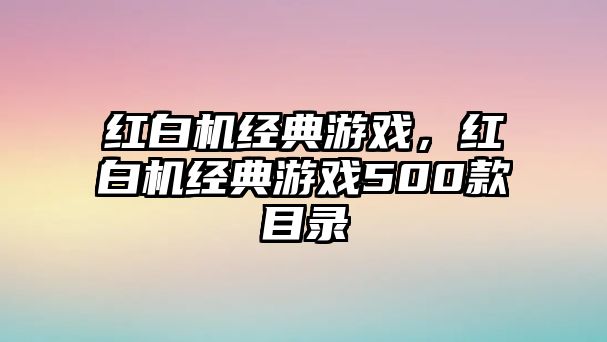 红白机经典游戏，红白机经典游戏500款目录